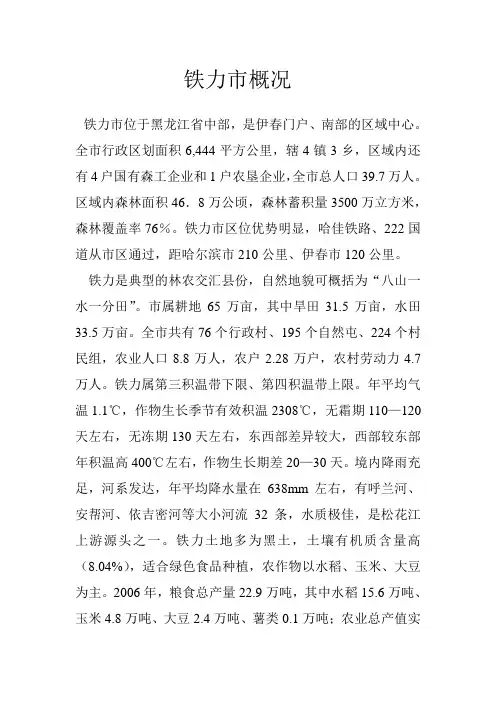 铁力市概况

铁力市位于黑龙江省中部，是伊春门户、南部的区域中心。全市行政区划面积 6,444 平方公里，辖 4 镇 3 乡，区域内还有 4 户国有森工企业和 1 户农垦企业，全市总人口 39.7 万人。区域内森林面积 46．8 万公顷，森林蓄积量 3500 万立方米，森林覆盖率 76%。铁力市区位优势明显，哈佳铁路、222 国道从市区通过，距哈尔滨市 210 公里、伊春市 120 公里。

铁力是典型的林农交汇县份，自然地貌可概括为“八山一水一分田”。市属耕地 65 万亩，其中旱田 31.5 万亩，水田 33.5 万亩。全市共有 76 个行政村、195 个自然屯、224 个村民组，农业人口 8.8 万人，农户 2.28 万户，农村劳动力 4.7 万人。铁力属第三积温带下限、第四积温带上限。年平均气温 1.1℃，作物生长季节有效积温 2308℃，无霜期 110—120 天左右，无冻期 130 天左右，东西部差异较大，西部较东部年积温高 400℃左右，作物生长期差 20—30 天。境内降雨充足，河系发达，年平均降水量在 638mm 左右，有呼兰河、安帮河、依吉密河等大小河流 32 条，水质极佳，是松花江上游源头之一。铁力土地多为黑土，土壤有机质含量高（8.04%），适合绿色食品种植，农作物以水稻、玉米、大豆为主。2006 年，粮食总产量 22.9 万吨，其中水稻 15.6 万吨、玉米 4.8 万吨、大豆 2.4 万吨、薯类 0.1 万吨；农业总产值实